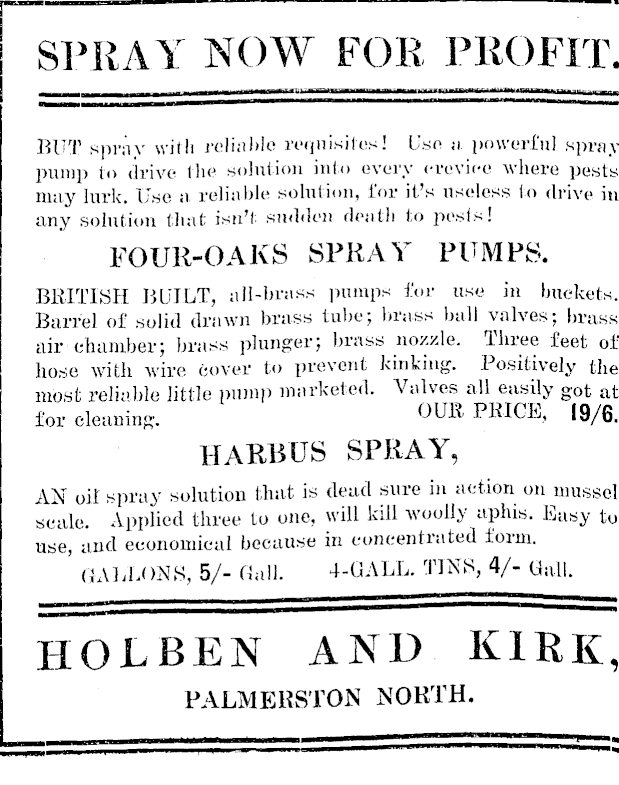 SPRAY NOW FOR PROFIT.

BUT spray with reliable requisites! Use a powerful spray pump to drive the solution into every crevice where pests may lurk. Use a reliable solution, for it's useless to drive in any solution that isn't sudden death to pests!

FOUR-OAKS SPRAY PUMPS.

BRITISH BUILT, all-brass pumps for use in buckets. Barrel of solid drawn brass tube; brass ball valves; brass air chamber; brass plunger; brass nozzle. Three feet of hose with wire cover to prevent kinking. Positively the most reliable little pump marketed. Valves all easily got at for cleaning. OUR PRICE, 19/6.

HARBUS SPRAY,

AN oil spray solution that is dead sure in action on mussel scale. Applied three to one, will kill woolly aphis. Easy to use, and economical because in concentrated form.

GALLONS, 5/- Gall. 4-GALL. TINS, 4/- Gall.

HOLBEN AND KIRK,

PALMERSTON NORTH.